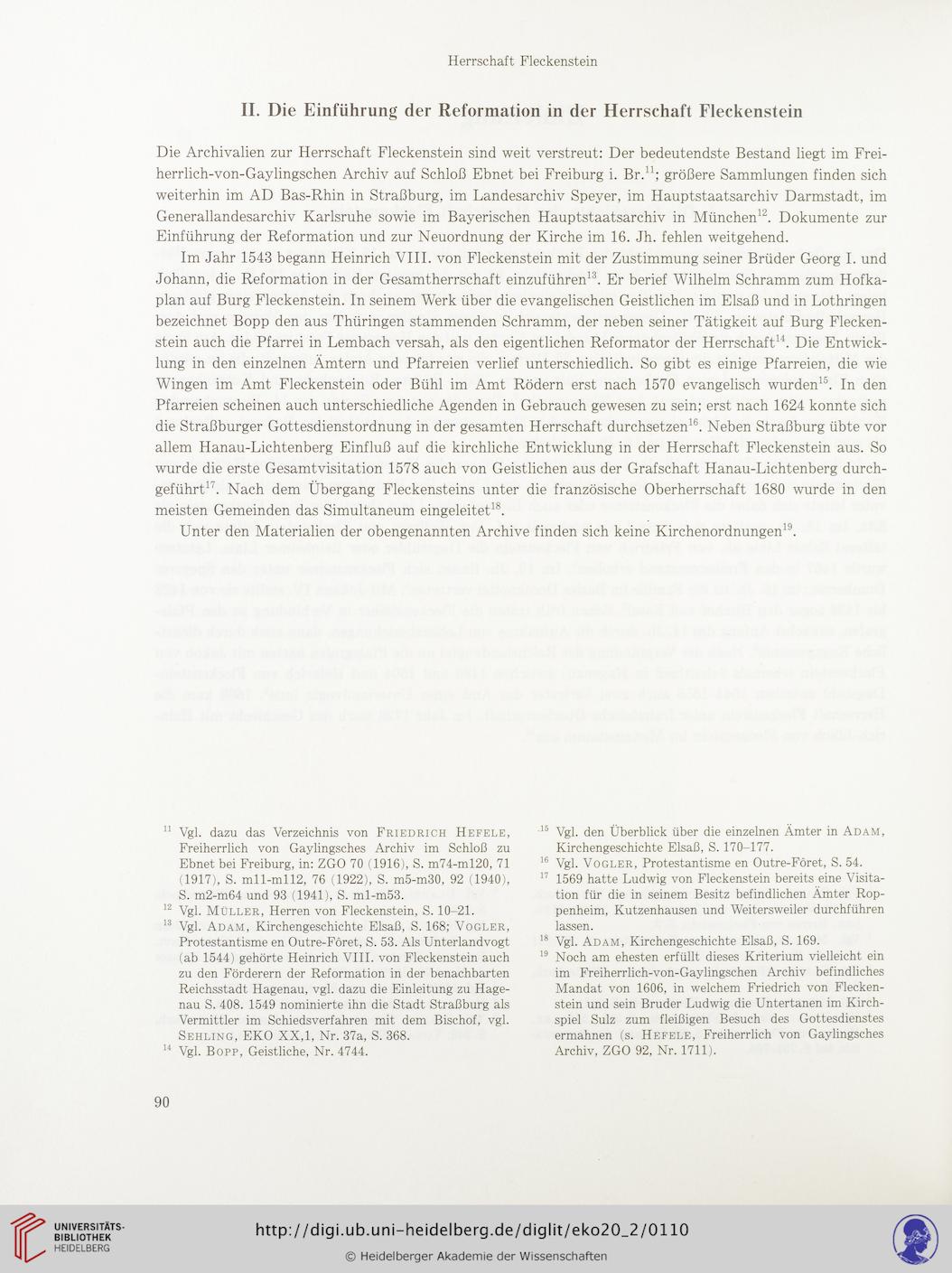 Herrschaft Fleckenstein

II. Die Einführung der Reformation in der Herrschaft Fleckenstein

Die Archivalien zur Herrschaft Fleckenstein sind weit verstreut: Der bedeutendste Bestand liegt im Freiherrlich-von-Gaylingschen Archiv auf Schloß Ebnet bei Freiburg i. Br.$^{11}$; größere Sammlungen finden sich weiterhin im AD Bas-Rhin in Straßburg, im Landesarchiv Speyer, im Hauptstaatsarchiv Darmstadt, im Generallandesarchiv Karlsruhe sowie im Bayerischen Hauptstaatsarchiv in München$^{12}$. Dokumente zur Einführung der Reformation und zur Neuordnung der Kirche im 16. Jh. fehlen weitgehend.

Im Jahr 1543 begann Heinrich VIII. von Fleckenstein mit der Zustimmung seiner Brüder Georg I. und Johann, die Reformation in der Gesamtherrschaft einzuführen$^{13}$. Er berief Wilhelm Schramm zum Hofkaplan auf Burg Fleckenstein. In seinem Werk über die evangelischen Geistlichen im Elsaß und in Lothringen bezeichnet Bopp den aus Thüringen stammenden Schramm, der neben seiner Tätigkeit auf Burg Fleckenstein auch die Pfarrei in Lembach versah, als den eigentlichen Reformator der Herrschaft$^{14}$. Die Entwicklung in den einzelnen Ämtern und Pfarreien verlief unterschiedlich. So gibt es einige Pfarreien, die wie Wingen im Amt Fleckenstein oder Bühl im Amt Rödern erst nach 1570 evangelisch wurden$^{15}$. In den Pfarreien scheinen auch unterschiedliche Agenden in Gebrauch gewesen zu sein; erst nach 1624 konnte sich die Straßburger Gottesdienstordnung in der gesamten Herrschaft durchsetzen$^{16}$. Neben Straßburg übte vor allem Hanau-Lichtenberg Einfluß auf die kirchliche Entwicklung in der Herrschaft Fleckenstein aus. So wurde die erste Gesamtvisitation 1578 auch von Geistlichen aus der Grafschaft Hanau-Lichtenberg durchgeführt$^{17}$. Nach dem Übergang Fleckensteins unter die französische Oberherrschaft 1680 wurde in den meisten Gemeinden das Simultaneum eingeleitet$^{18}$.

Unter den Materialien der obengenannten Archive finden sich keine Kirchenordnungen$^{19}$.

$^{11}$ Vgl. dazu das Verzeichnis von Friedrich Hefele, Freiherrlich von Gaylingsches Archiv im Schloß zu Ebnet bei Freiburg, in: ZGO 70 (1916), S. m74-m120, 71 (1917), S. m11-m112, 76 (1922), S. m5-m30, 92 (1940), S. m2-m64 und 93 (1941), S. m1-m53.

$^{12}$ Vgl. Müller, Herren von Fleckenstein, S. 10–21.

$^{13}$ Vgl. Adam, Kirchengeschichte Elsaß, S. 168; Vogler, Protestantisme en Outre-Fôret, S. 53. Als Unterlandvogt (ab 1544) gehörte Heinrich VIII. von Fleckenstein auch zu den Förderern der Reformation in der benachbarten Reichsstadt Hagenau, vgl. dazu die Einleitung zu Hagenau S. 408. 1549 nominierte ihn die Stadt Straßburg als Vermittler im Schiedsverfahren mit dem Bischof, vgl. Sehling, EKO XX,1, Nr. 37a, S. 368.

$^{14}$ Vgl. Bopp, Geistliche, Nr. 4744.

$^{15}$ Vgl. den Überblick über die einzelnen Ämter in Adam, Kirchengeschichte Elsaß, S. 170–177.

$^{16}$ Vgl. Vogler, Protestantisme en Outre-Fôret, S. 54.

$^{17}$ 1569 hatte Ludwig von Fleckenstein bereits eine Visitation für die in seinem Besitz befindlichen Ämter Roppenheim, Kutzenhausen und Weitersweiler durchführen lassen.

$^{18}$ Vgl. Adam, Kirchengeschichte Elsaß, S. 169.

$^{19}$ Noch am ehesten erfüllt dieses Kriterium vielleicht ein im Freiherrlich-von-Gaylingschen Archiv befindliches Mandat von 1606, in welchem Friedrich von Fleckenstein und sein Bruder Ludwig die Untertanen im Kirchspiel Sulz zum fleißigen Besuch des Gottesdienstes ermahnen (s. Hefele, Freiherrlich von Gaylingsches Archiv, ZGO 92, Nr. 1711).

90

UNIVERSITÄTS-BIBLIOTHEK HEIDELBERG

http://digi.ub.uni-heidelberg.de/diglit/eko20_2/0110

© Heidelberger Akademie der Wissenschaften